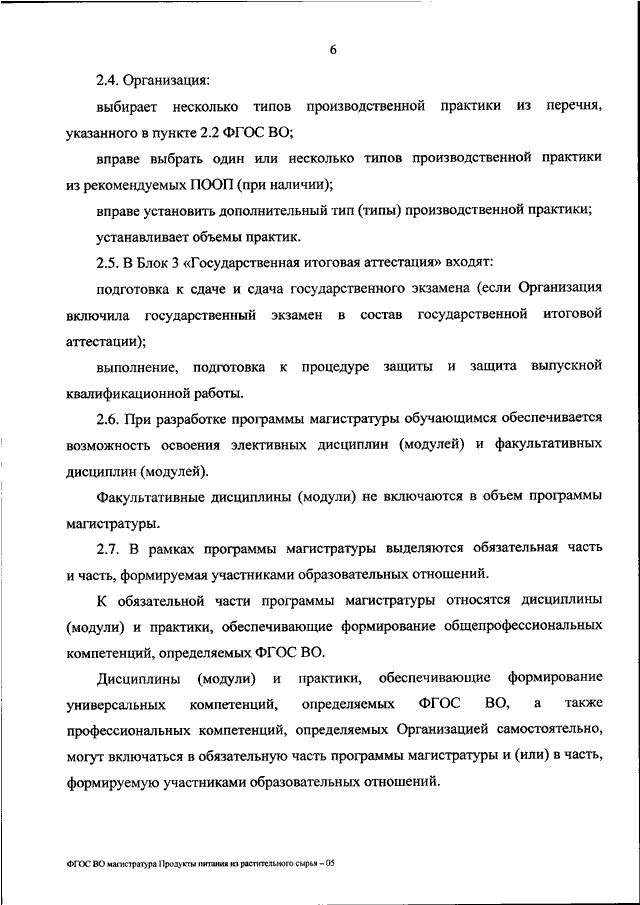 6

2.4. Организация:

выбирает несколько типов производственной практики из перечня, указанного в пункте 2.2 ФГОС ВО;

вправе выбрать один или несколько типов производственной практики из рекомендуемых ПООП (при наличии);

вправе установить дополнительный тип (типы) производственной практики;

устанавливает объемы практик.

2.5. В Блок 3 «Государственная итоговая аттестация» входят:

подготовка к сдаче и сдача государственного экзамена (если Организация включила государственный экзамен в состав государственной итоговой аттестации);

выполнение, подготовка к процедуре защиты и защита выпускной квалификационной работы.

2.6. При разработке программы магистратуры обучающимся обеспечивается возможность освоения элективных дисциплин (модулей) и факультативных дисциплин (модулей).

Факультативные дисциплины (модули) не включаются в объем программы магистратуры.

2.7. В рамках программы магистратуры выделяются обязательная часть и часть, формируемая участниками образовательных отношений.

К обязательной части программы магистратуры относятся дисциплины (модули) и практики, обеспечивающие формирование общепрофессиональных компетенций, определяемых ФГОС ВО.

Дисциплины (модули) и практики, обеспечивающие формирование универсальных компетенций, определяемых ФГОС ВО, а также профессиональных компетенций, определяемых Организацией самостоятельно, могут включаться в обязательную часть программы магистратуры и (или) в часть, формируемую участниками образовательных отношений.

ФГОС ВО магистратура Продукты питания из растительного сырья – 05